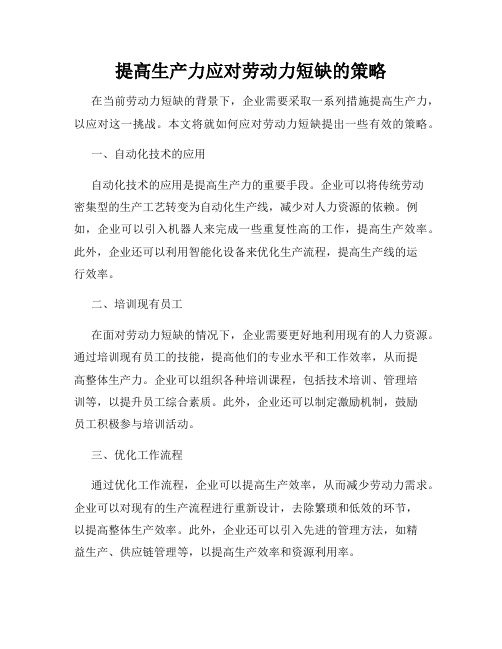 提高生产力应对劳动力短缺的策略

在当前劳动力短缺的背景下，企业需要采取一系列措施提高生产力，以应对这一挑战。本文将就如何应对劳动力短缺提出一些有效的策略。

一、自动化技术的应用

自动化技术的应用是提高生产力的重要手段。企业可以将传统劳动密集型的生产工艺转变为自动化生产线，减少对人力资源的依赖。例如，企业可以引入机器人来完成一些重复性高的工作，提高生产效率。此外，企业还可以利用智能化设备来优化生产流程，提高生产线的运行效率。

二、培训现有员工

在面对劳动力短缺的情况下，企业需要更好地利用现有的人力资源。通过培训现有员工的技能，提高他们的专业水平和工作效率，从而提高整体生产力。企业可以组织各种培训课程，包括技术培训、管理培训等，以提升员工综合素质。此外，企业还可以制定激励机制，鼓励员工积极参与培训活动。

三、优化工作流程

通过优化工作流程，企业可以提高生产效率，从而减少劳动力需求。企业可以对现有的生产流程进行重新设计，去除繁琐和低效的环节，以提高整体生产效率。此外，企业还可以引入先进的管理方法，如精益生产、供应链管理等，以提高生产效率和资源利用率。